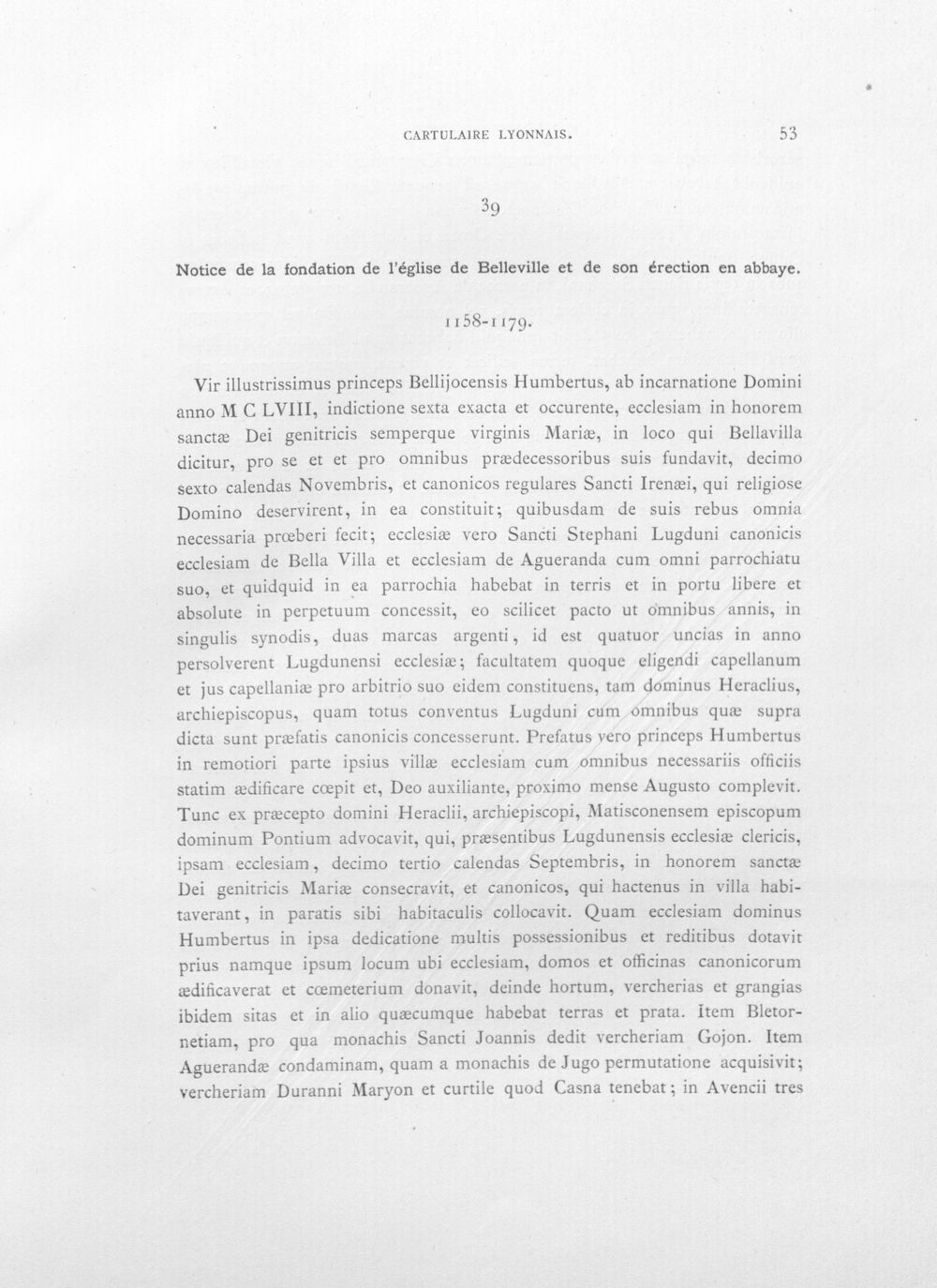 CARTULAIRE LYONNAIS. 53

39

Notice de la fondation de l'église de Belleville et de son érection en abbaye.

1158-1179.

Vir illustrissimus princeps Bellijocensis Humbertus, ab incarnatione Domini anno M C LVIII, indictione sexta exacta et occurente, ecclesiam in honorem sanctæ Dei genitricis semperque virginis Mariæ, in loco qui Bellavilla dicitur, pro se et et pro omnibus prædecessoribus suis fundavit, decimo sexto calendas Novembris, et canonicos regulares Sancti Irenæi, qui religiose Domino deservirent, in ea constituit; quibusdam de suis rebus omnia necessaria prœberi fecit; ecclesiæ vero Sancti Stephani Lugduni canonicis ecclesiam de Bella Villa et ecclesiam de Agueranda cum omni parrochiatu suo, et quidquid in ea parrochia habebat in terris et in portu libere et absolute in perpetuum concessit, eo scilicet pacto ut omnibus annis, in singulis synodis, duas marcas argenti, id est quatuor uncias in anno persolverent Lugdunensi ecclesiæ; facultatem quoque eligendi capellanum et jus capellaniæ pro arbitrio suo eidem constituens, tam dominus Heraclius, archiepiscopus, quam totus conventus Lugduni cum omnibus quæ supra dicta sunt præfatis canonicis concesserunt. Prefatus vero princeps Humbertus in remotiori parte ipsius villæ ecclesiam cum omnibus necessariis officiis statim ædificare cœpit et, Deo auxiliante, proximo mense Augusto complevit. Tunc ex præcepto domini Heraclii, archiepiscopi, Matisconensem episcopum dominum Pontium advocavit, qui, præsentibus Lugdunensis ecclesiæ clericis, ipsam ecclesiam, decimo tertio calendas Septembris, in honorem sanctæ Dei genitricis Mariæ consecravit, et canonicos, qui hactenus in villa habitaverant, in paratis sibi habitaculis collocavit. Quam ecclesiam dominus Humbertus in ipsa dedicatione multis possessionibus et reditibus dotavit prius namque ipsum locum ubi ecclesiam, domos et officinas canonicorum ædificaverat et cœmeterium donavit, deinde hortum, vercherias et grangias ibidem sitas et in alio quæcumque habebat terras et prata. Item Bletornetiam, pro qua monachis Sancti Joannis dedit vercheriam Gojon. Item Aguerandæ condaminam, quam a monachis de Jugo permutatione acquisivit; vercheriam Duranni Maryon et curtile quod Casna tenebat; in Avencii tres